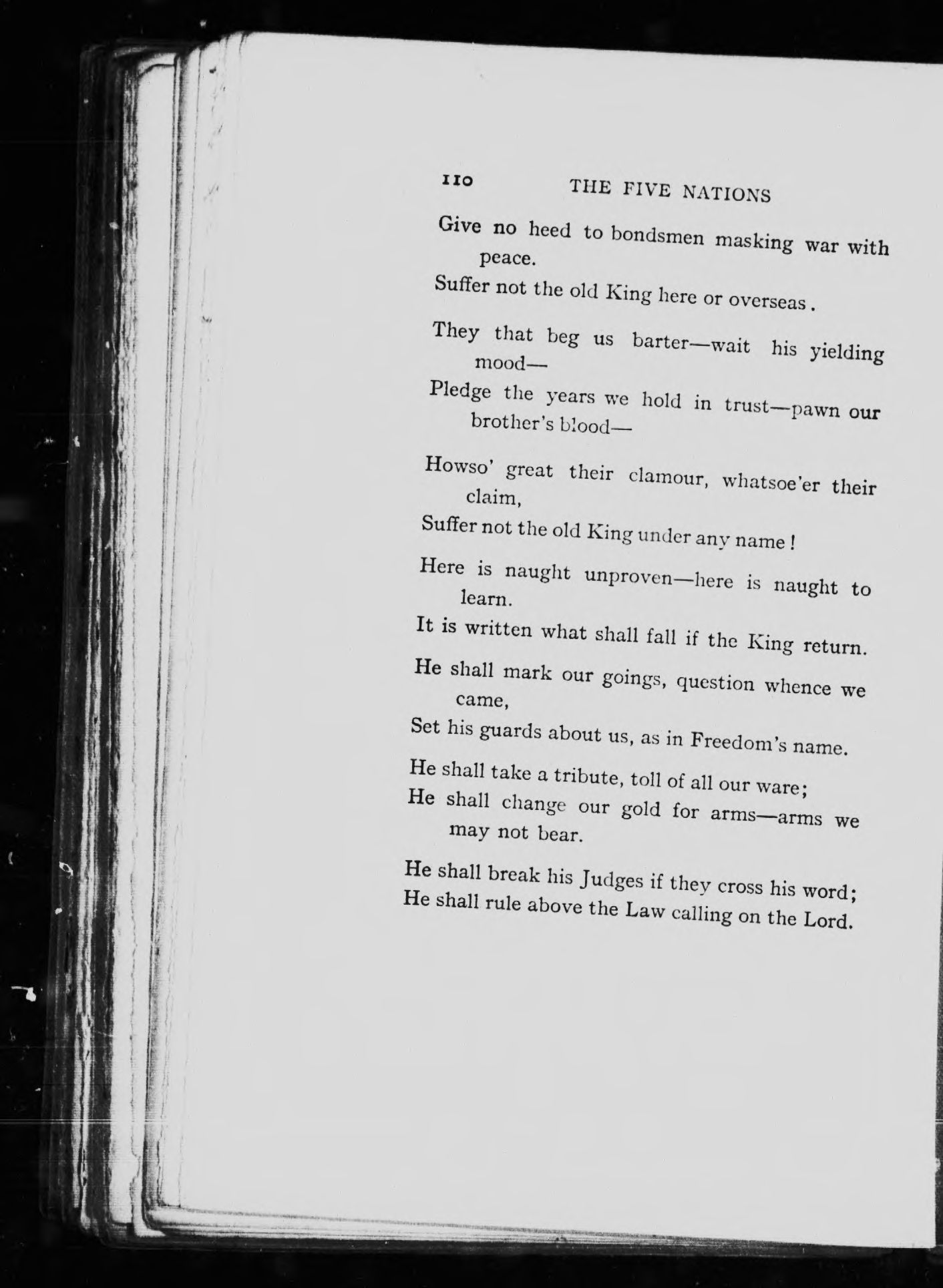 110 THE FIVE NATIONS

Give no heed to bondsmen masking war with peace.
Suffer not the old King here or overseas.

They that beg us barter—wait his yielding mood—
Pledge the years we hold in trust—pawn our brother's blood—

Howso' great their clamour, whatsoe'er their claim,
Suffer not the old King under any name!

Here is naught unproven—here is naught to learn.
It is written what shall fall if the King return.

He shall mark our goings, question whence we came,
Set his guards about us, as in Freedom's name.

He shall take a tribute, toll of all our ware;
He shall change our gold for arms—arms we may not bear.

He shall break his Judges if they cross his word;
He shall rule above the Law calling on the Lord.